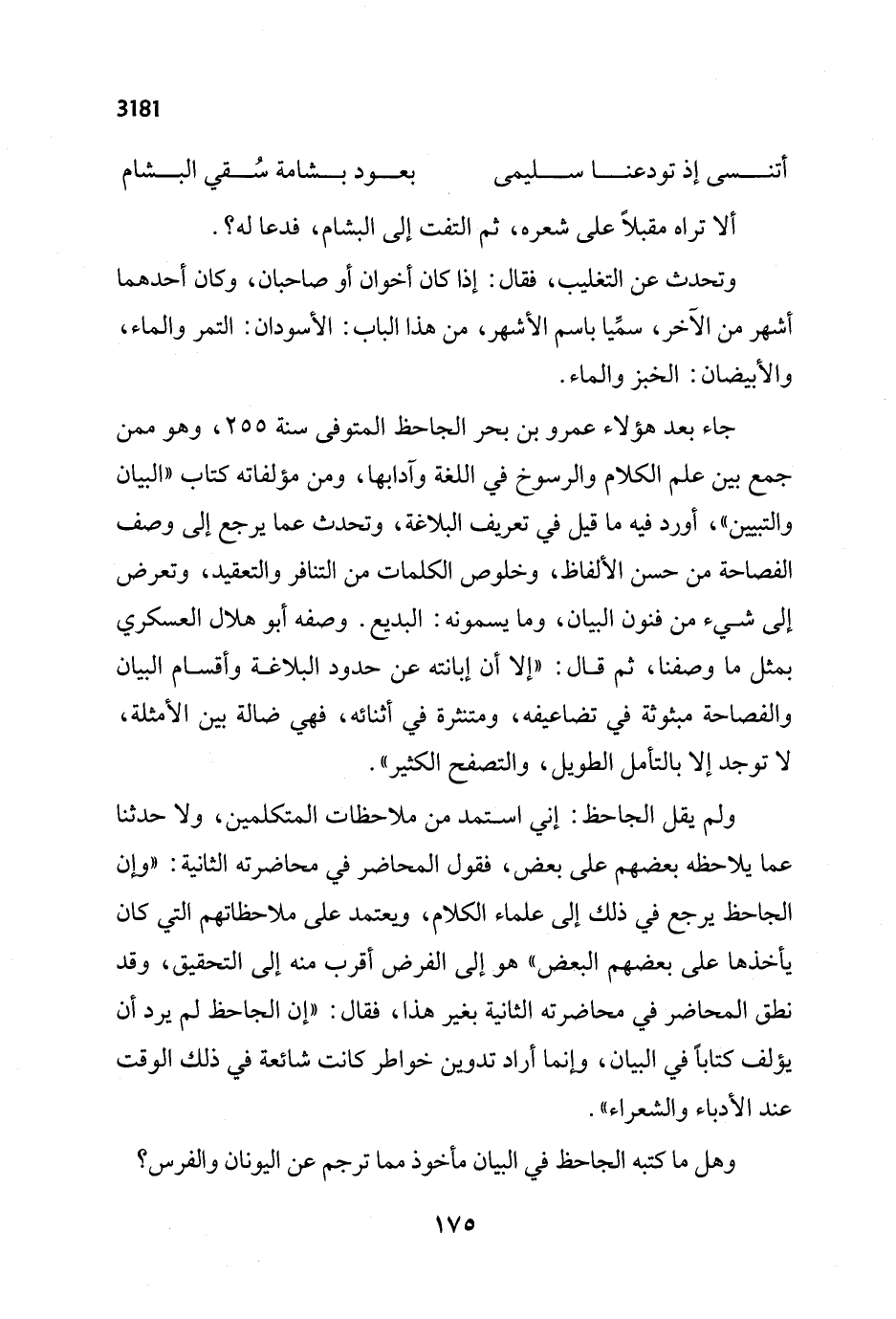 3181

أتنسى إذ تودعنا سليمى بعود بشامة سُقي البشام

ألا تراه مقبلاً على شعره، ثم التفت إلى البشام، فدعا له؟.

وتحدث عن التغليب، فقال: إذا كان أخوان أو صاحبان، وكان أحدهما أشهر من الآخر، سمِّيا باسم الأشهر، من هذا الباب: الأسودان: التمر والماء، والأبيضان: الخبز والماء.

جاء بعد هؤلاء عمرو بن بحر الجاحظ المتوفى سنة ٢٥٥، وهو ممن جمع بين علم الكلام والرسوخ في اللغة وآدابها، ومن مؤلفاته كتاب «البيان والتبيين»، أورد فيه ما قيل في تعريف البلاغة، وتحدث عما يرجع إلى وصف الفصاحة من حسن الألفاظ، وخلوص الكلمات من التنافر والتعقيد، وتعرض إلى شيء من فنون البيان، وما يسمونه: البديع. وصفه أبو هلال العسكري بمثل ما وصفنا، ثم قال: «إلا أن إبانته عن حدود البلاغة وأقسام البيان والفصاحة مبثوثة في تضاعيفه، ومنتثرة في أثنائه، فهي ضالة بين الأمثلة، لا توجد إلا بالتأمل الطويل، والتصفح الكثير».

ولم يقل الجاحظ: إني استمد من ملاحظات المتكلمين، ولا حدثنا عما يلاحظه بعضهم على بعض، فقول المحاضر في محاضرته الثانية: «وإن الجاحظ يرجع في ذلك إلى علماء الكلام، ويعتمد على ملاحظاتهم التي كان يأخذها على بعضهم البعض» هو إلى الفرض أقرب منه إلى التحقيق، وقد نطق المحاضر في محاضرته الثانية بغير هذا، فقال: «إن الجاحظ لم يرد أن يؤلف كتاباً في البيان، وإنما أراد تدوين خواطر كانت شائعة في ذلك الوقت عند الأدباء والشعراء».

وهل ما كتبه الجاحظ في البيان مأخوذ مما ترجم عن اليونان والفرس؟

١٧٥